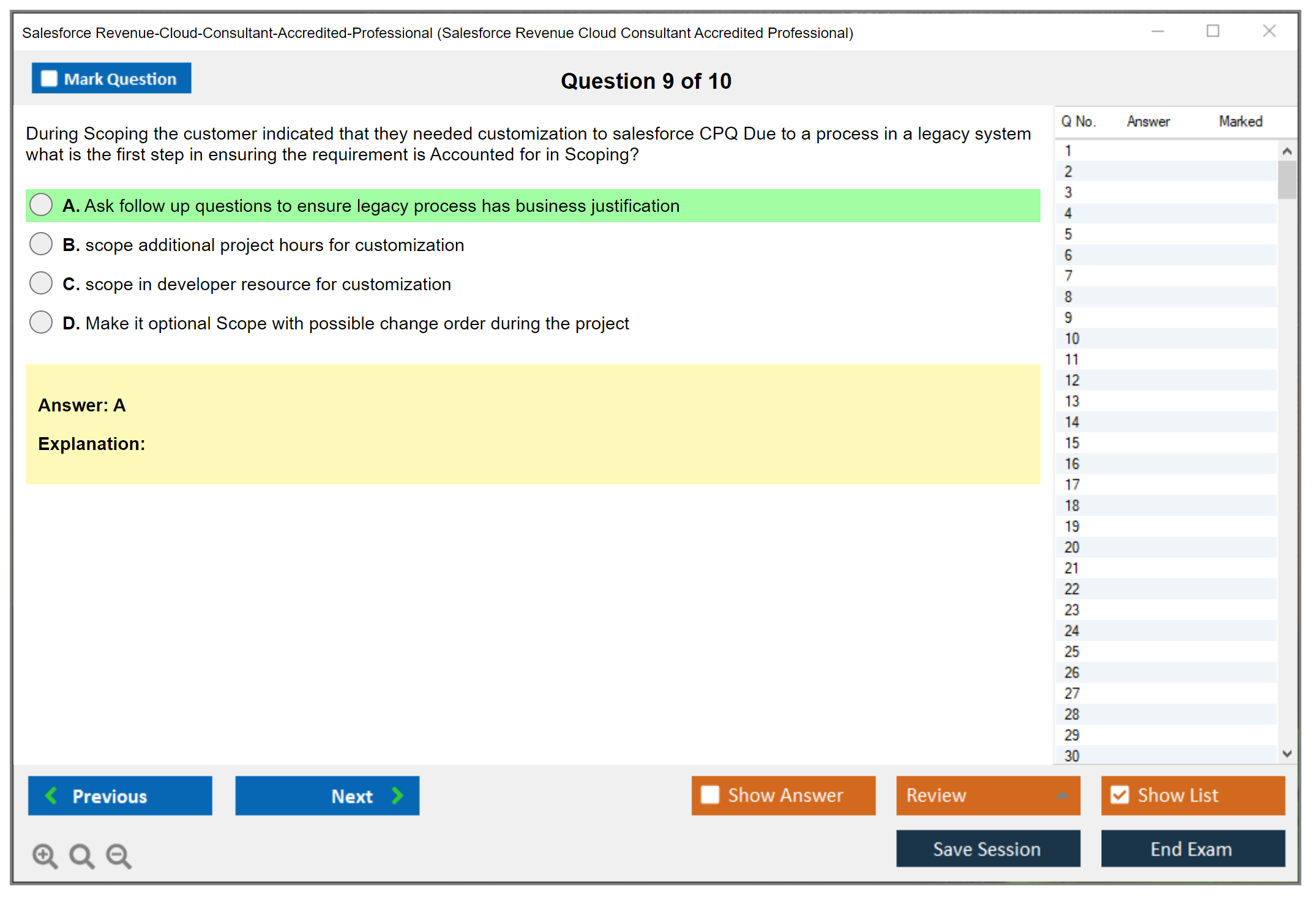 Salesforce Revenue-Cloud-Consultant-Accredited-Professional (Salesforce Revenue Cloud Consultant Accredited Professional)

Mark Question

Question 9 of 10

During Scoping the customer indicated that they needed customization to salesforce CPQ Due to a process in a legacy system what is the first step in ensuring the requirement is Accounted for in Scoping?

A. Ask follow up questions to ensure legacy process has business justification

B. scope additional project hours for customization

C. scope in developer resource for customization

D. Make it optional Scope with possible change order during the project

Answer: A

Explanation:

| Q No. | Answer | Marked |
|---|---|---|
| 1 | | |
| 2 | | |
| 3 | | |
| 4 | | |
| 5 | | |
| 6 | | |
| 7 | | |
| 8 | | |
| 9 | | |
| 10 | | |
| 11 | | |
| 12 | | |
| 13 | | |
| 14 | | |
| 15 | | |
| 16 | | |
| 17 | | |
| 18 | | |
| 19 | | |
| 20 | | |
| 21 | | |
| 22 | | |
| 23 | | |
| 24 | | |
| 25 | | |
| 26 | | |
| 27 | | |
| 28 | | |
| 29 | | |
| 30 | | |

Previous

Next

Show Answer

Review

Show List

Save Session

End Exam